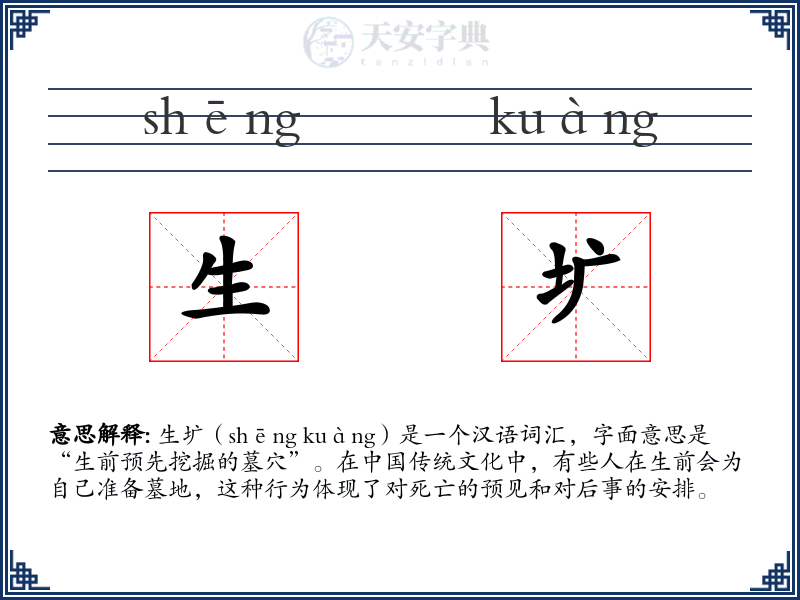 天安字典
tanzidian

sh ē ng　　ku à ng

生　圹

意思解释: 生圹（sh ē ng ku à ng）是一个汉语词汇，字面意思是“生前预先挖掘的墓穴”。在中国传统文化中，有些人在生前会为自己准备墓地，这种行为体现了对死亡的预见和对后事的安排。